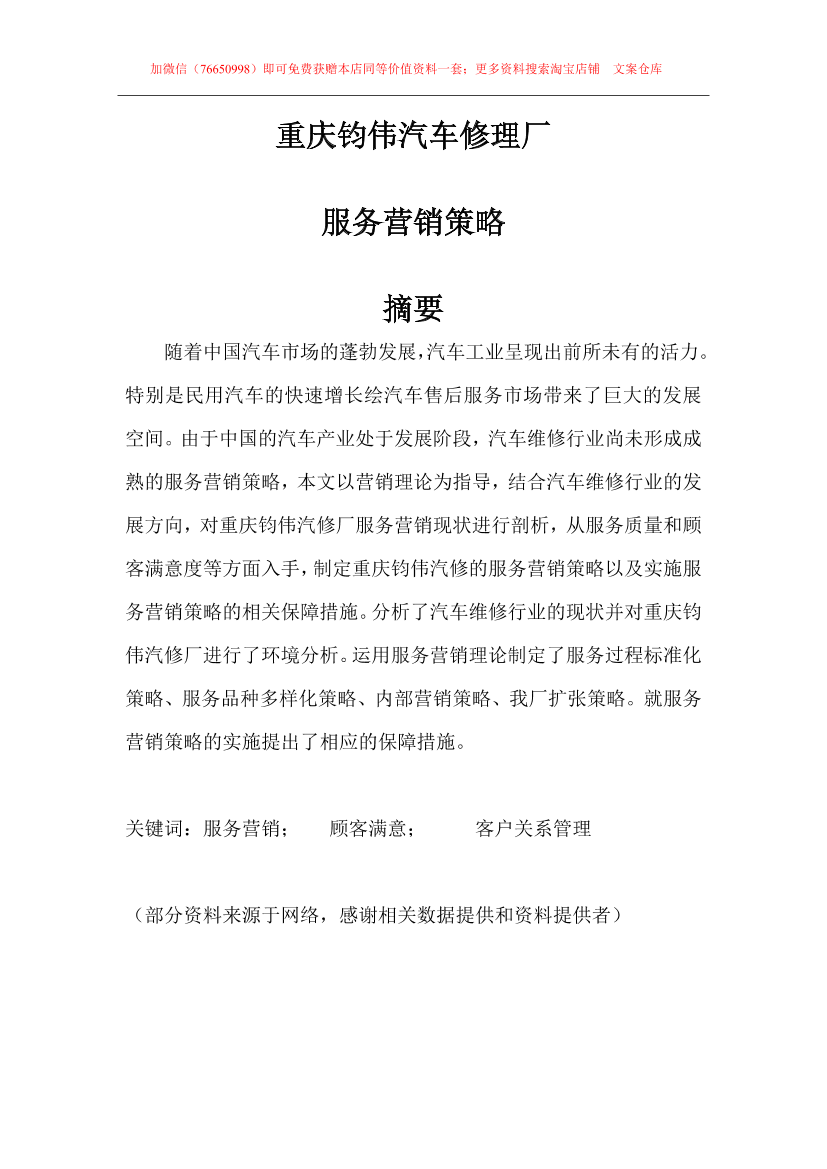 加微信（76650998）即可免费获赠本店同等价值资料一套；更多资料搜索淘宝店铺 文案仓库

重庆钧伟汽车修理厂

服务营销策略

摘要

随着中国汽车市场的蓬勃发展，汽车工业呈现出前所未有的活力。特别是民用汽车的快速增长绘汽车售后服务市场带来了巨大的发展空间。由于中国的汽车产业处于发展阶段，汽车维修行业尚未形成成熟的服务营销策略，本文以营销理论为指导，结合汽车维修行业的发展方向，对重庆钧伟汽修厂服务营销现状进行剖析，从服务质量和顾客满意度等方面入手，制定重庆钧伟汽修的服务营销策略以及实施服务营销策略的相关保障措施。分析了汽车维修行业的现状并对重庆钧伟汽修厂进行了环境分析。运用服务营销理论制定了服务过程标准化策略、服务品种多样化策略、内部营销策略、我厂扩张策略。就服务营销策略的实施提出了相应的保障措施。

关键词：服务营销； 顾客满意； 客户关系管理

（部分资料来源于网络，感谢相关数据提供和资料提供者）